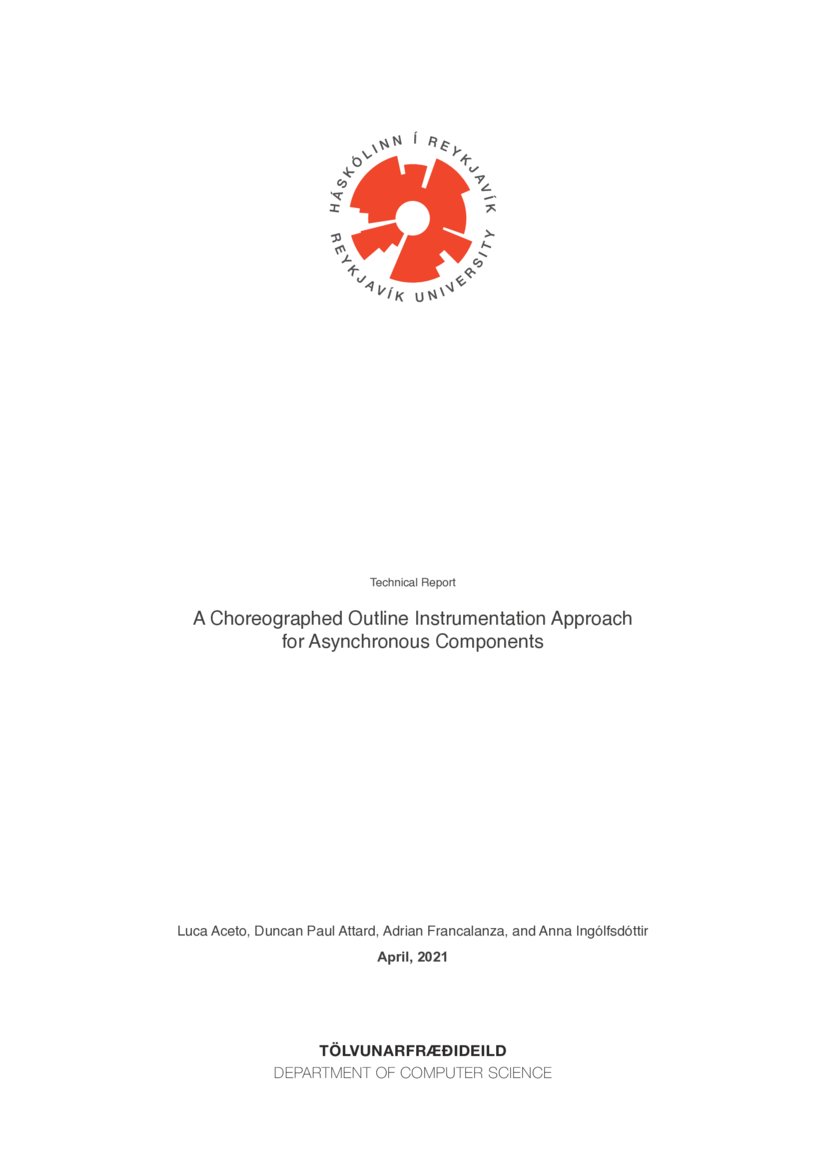 HÁSKÓLINN Í REYKJAVÍK
REYKJAVÍK UNIVERSITY

Technical Report

A Choreographed Outline Instrumentation Approach for Asynchronous Components

Luca Aceto, Duncan Paul Attard, Adrian Francalanza, and Anna Ingólfsdóttir

April, 2021

TÖLVUNARFRÆÐIDEILD
DEPARTMENT OF COMPUTER SCIENCE